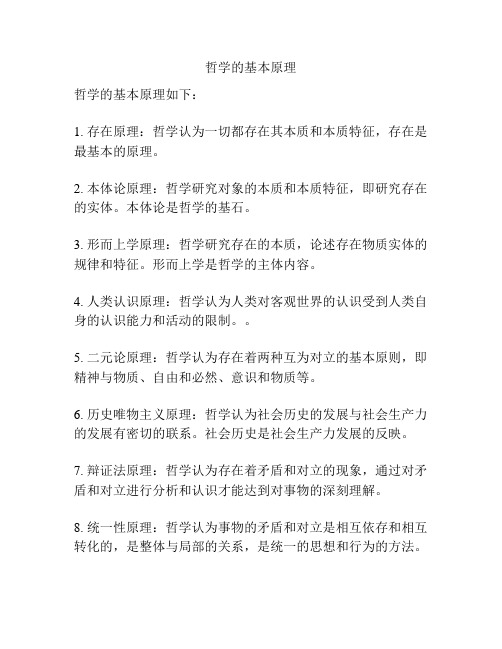 哲学的基本原理

哲学的基本原理如下：

1. 存在原理：哲学认为一切都存在其本质和本质特征，存在是最基本的原理。

2. 本体论原理：哲学研究对象的本质和本质特征，即研究存在的实体。本体论是哲学的基石。

3. 形而上学原理：哲学研究存在的本质，论述存在物质实体的规律和特征。形而上学是哲学的主体内容。

4. 人类认识原理：哲学认为人类对客观世界的认识受到人类自身的认识能力和活动的限制。。

5. 二元论原理：哲学认为存在着两种互为对立的基本原则，即精神与物质、自由和必然、意识和物质等。

6. 历史唯物主义原理：哲学认为社会历史的发展与社会生产力的发展有密切的联系。社会历史是社会生产力发展的反映。

7. 辩证法原理：哲学认为存在着矛盾和对立的现象，通过对矛盾和对立进行分析和认识才能达到对事物的深刻理解。

8. 统一性原理：哲学认为事物的矛盾和对立是相互依存和相互转化的，是整体与局部的关系，是统一的思想和行为的方法。